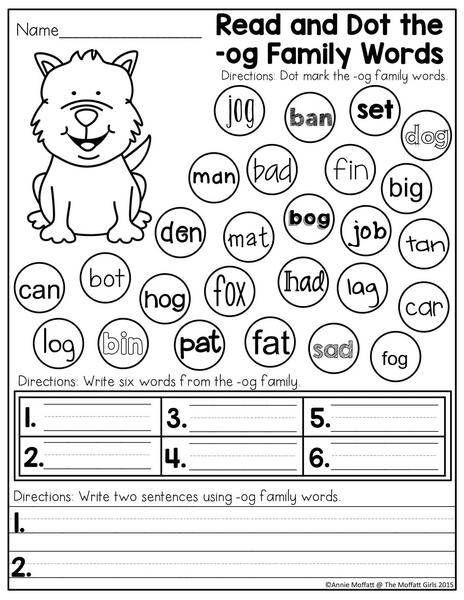 Name____

Read and Dot the -og Family Words

Directions: Dot mark the -og family words.

jog ban set dog

man bad fin big

den mat bog job tan

can bot hog fox had lag car

log bin pat fat sad fog

Directions: Write six words from the -og family.

| 1. ____ | 3. ____ | 5. ____ |
|---|---|---|
| 2. ____ | 4. ____ | 6. ____ |

Directions: Write two sentences using -og family words.

1. ____

2. ____

©Annie Moffatt @ The Moffatt Girls 2015